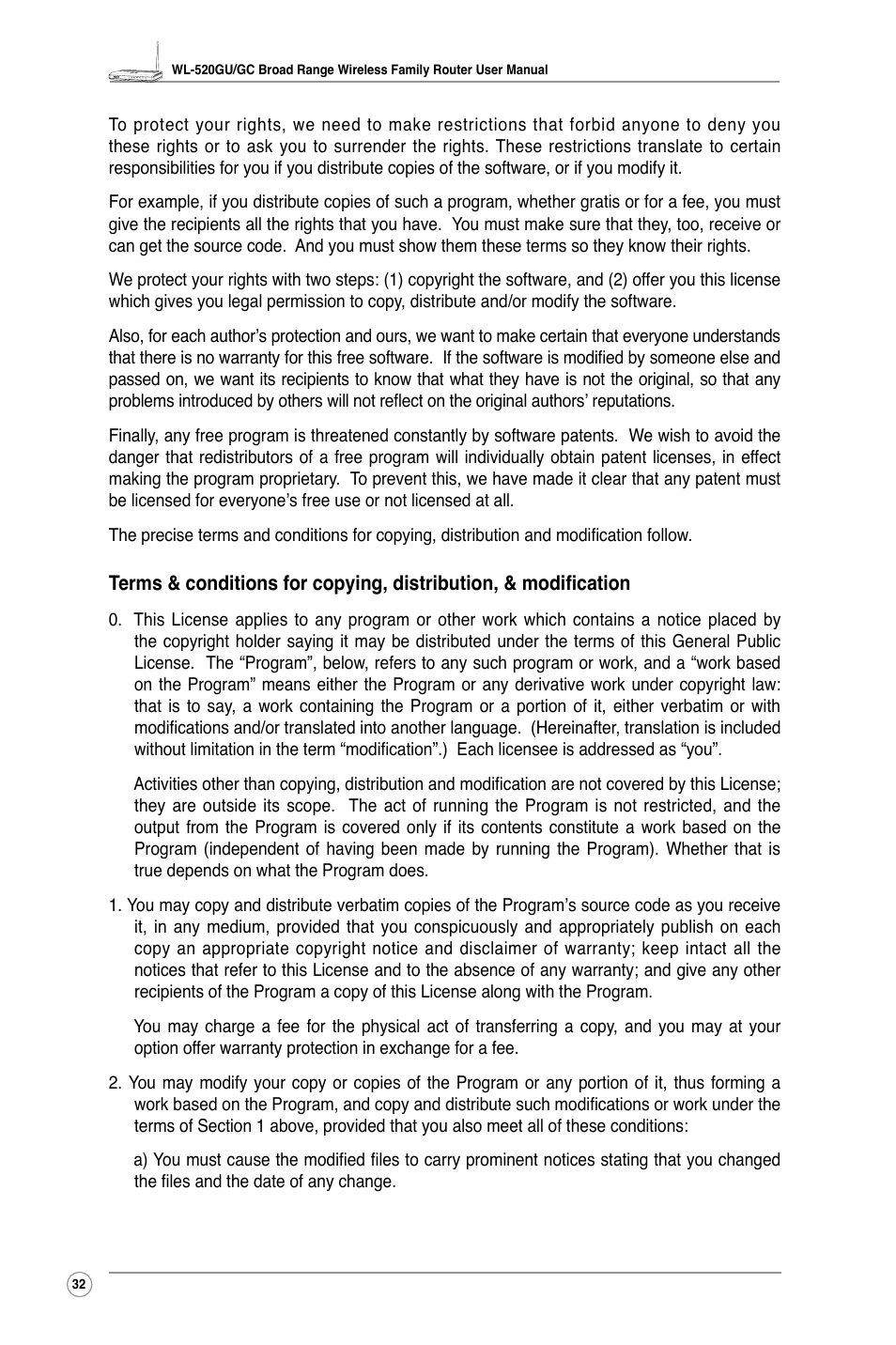 WL-520GU/GC Broad Range Wireless Family Router User Manual

To protect your rights, we need to make restrictions that forbid anyone to deny you these rights or to ask you to surrender the rights. These restrictions translate to certain responsibilities for you if you distribute copies of the software, or if you modify it.

For example, if you distribute copies of such a program, whether gratis or for a fee, you must give the recipients all the rights that you have. You must make sure that they, too, receive or can get the source code. And you must show them these terms so they know their rights.

We protect your rights with two steps: (1) copyright the software, and (2) offer you this license which gives you legal permission to copy, distribute and/or modify the software.

Also, for each author's protection and ours, we want to make certain that everyone understands that there is no warranty for this free software. If the software is modified by someone else and passed on, we want its recipients to know that what they have is not the original, so that any problems introduced by others will not reflect on the original authors' reputations.

Finally, any free program is threatened constantly by software patents. We wish to avoid the danger that redistributors of a free program will individually obtain patent licenses, in effect making the program proprietary. To prevent this, we have made it clear that any patent must be licensed for everyone's free use or not licensed at all.

The precise terms and conditions for copying, distribution and modification follow.

Terms & conditions for copying, distribution, & modification

0. This License applies to any program or other work which contains a notice placed by the copyright holder saying it may be distributed under the terms of this General Public License. The "Program", below, refers to any such program or work, and a "work based on the Program" means either the Program or any derivative work under copyright law: that is to say, a work containing the Program or a portion of it, either verbatim or with modifications and/or translated into another language. (Hereinafter, translation is included without limitation in the term "modification".) Each licensee is addressed as "you".

Activities other than copying, distribution and modification are not covered by this License; they are outside its scope. The act of running the Program is not restricted, and the output from the Program is covered only if its contents constitute a work based on the Program (independent of having been made by running the Program). Whether that is true depends on what the Program does.

1. You may copy and distribute verbatim copies of the Program's source code as you receive it, in any medium, provided that you conspicuously and appropriately publish on each copy an appropriate copyright notice and disclaimer of warranty; keep intact all the notices that refer to this License and to the absence of any warranty; and give any other recipients of the Program a copy of this License along with the Program.

You may charge a fee for the physical act of transferring a copy, and you may at your option offer warranty protection in exchange for a fee.

2. You may modify your copy or copies of the Program or any portion of it, thus forming a work based on the Program, and copy and distribute such modifications or work under the terms of Section 1 above, provided that you also meet all of these conditions:

a) You must cause the modified files to carry prominent notices stating that you changed the files and the date of any change.

32